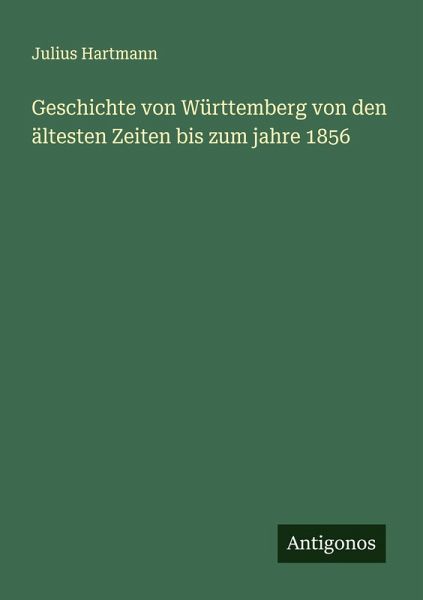 Julius Hartmann

Geschichte von Württemberg von den ältesten Zeiten bis zum jahre 1856

Antigonos